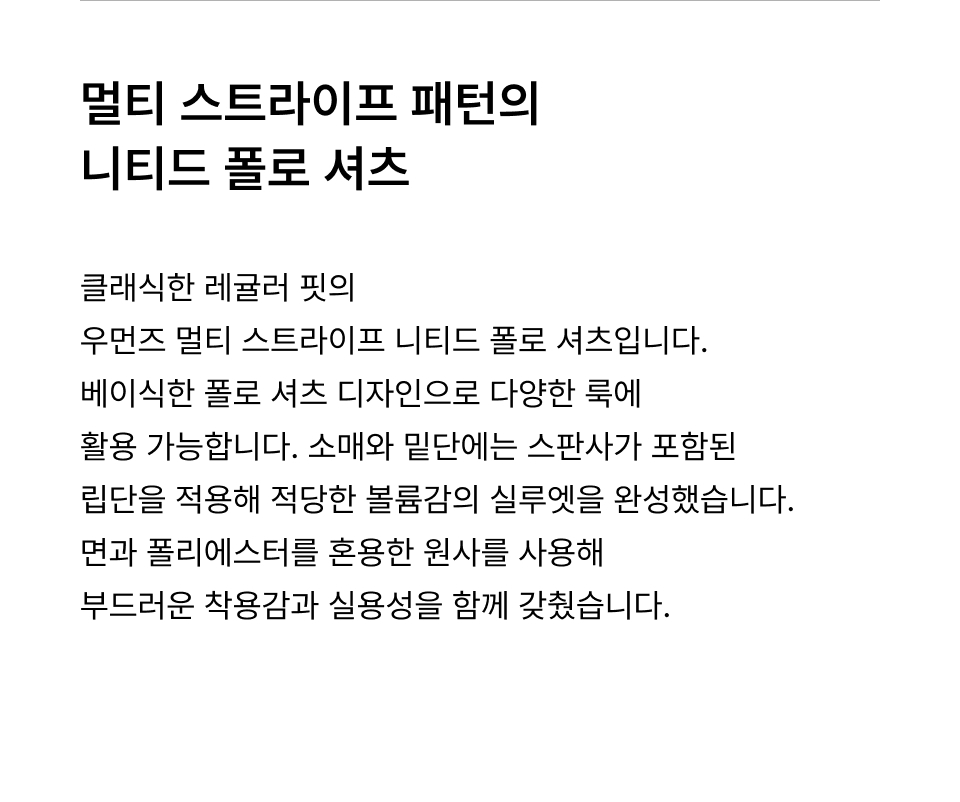 멀티 스트라이프 패턴의
니티드 폴로 셔츠

클래식한 레귤러 핏의
우먼즈 멀티 스트라이프 니티드 폴로 셔츠입니다.
베이식한 폴로 셔츠 디자인으로 다양한 룩에
활용 가능합니다. 소매와 밑단에는 스판사가 포함된
립단을 적용해 적당한 볼륨감의 실루엣을 완성했습니다.
면과 폴리에스터를 혼용한 원사를 사용해
부드러운 착용감과 실용성을 함께 갖췄습니다.